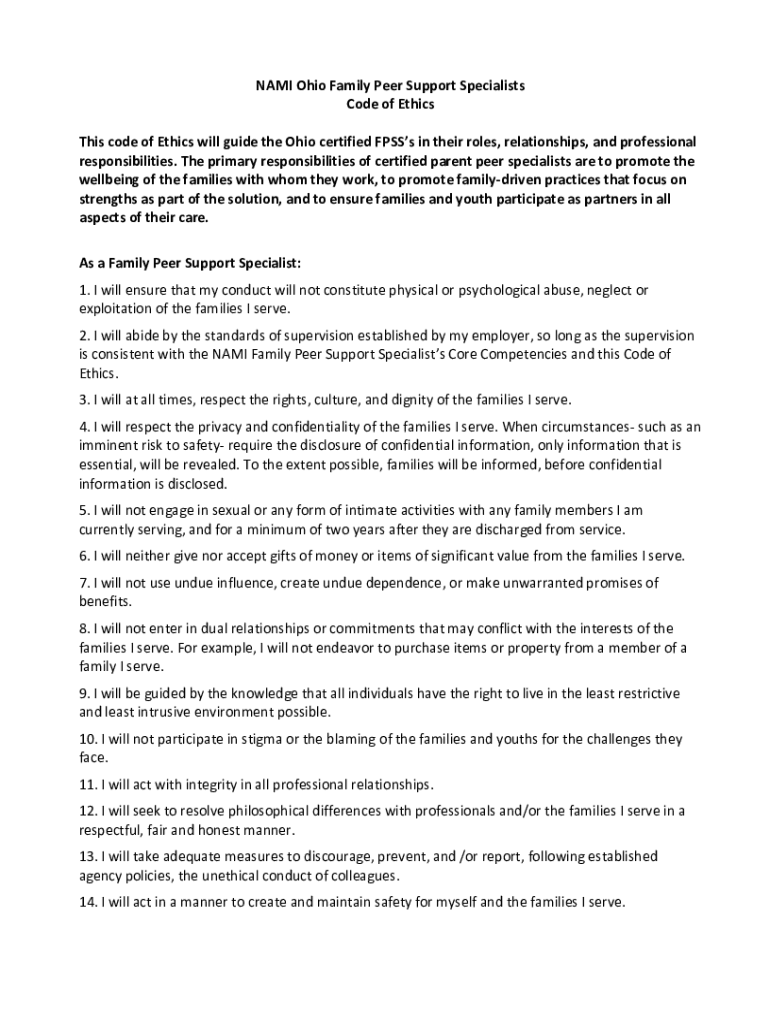 NAMI Ohio Family Peer Support Specialists
Code of Ethics

This code of Ethics will guide the Ohio certified FPSS's in their roles, relationships, and professional responsibilities. The primary responsibilities of certified parent peer specialists are to promote the wellbeing of the families with whom they work, to promote family-driven practices that focus on strengths as part of the solution, and to ensure families and youth participate as partners in all aspects of their care.

As a Family Peer Support Specialist:

1. I will ensure that my conduct will not constitute physical or psychological abuse, neglect or exploitation of the families I serve.

2. I will abide by the standards of supervision established by my employer, so long as the supervision is consistent with the NAMI Family Peer Support Specialist's Core Competencies and this Code of Ethics.

3. I will at all times, respect the rights, culture, and dignity of the families I serve.

4. I will respect the privacy and confidentiality of the families I serve. When circumstances- such as an imminent risk to safety- require the disclosure of confidential information, only information that is essential, will be revealed. To the extent possible, families will be informed, before confidential information is disclosed.

5. I will not engage in sexual or any form of intimate activities with any family members I am currently serving, and for a minimum of two years after they are discharged from service.

6. I will neither give nor accept gifts of money or items of significant value from the families I serve.

7. I will not use undue influence, create undue dependence, or make unwarranted promises of benefits.

8. I will not enter in dual relationships or commitments that may conflict with the interests of the families I serve. For example, I will not endeavor to purchase items or property from a member of a family I serve.

9. I will be guided by the knowledge that all individuals have the right to live in the least restrictive and least intrusive environment possible.

10. I will not participate in stigma or the blaming of the families and youths for the challenges they face.

11. I will act with integrity in all professional relationships.

12. I will seek to resolve philosophical differences with professionals and/or the families I serve in a respectful, fair and honest manner.

13. I will take adequate measures to discourage, prevent, and /or report, following established agency policies, the unethical conduct of colleagues.

14. I will act in a manner to create and maintain safety for myself and the families I serve.